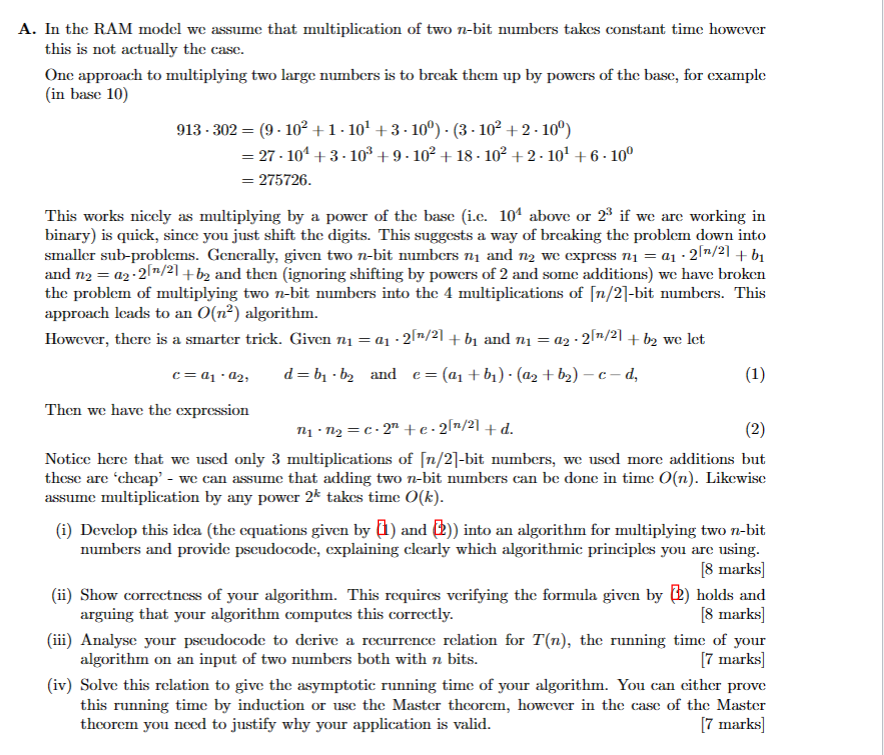 **A.** In the RAM model we assume that multiplication of two $n$-bit numbers takes constant time however this is not actually the case.

One approach to multiplying two large numbers is to break them up by powers of the base, for example (in base 10)

$913 \cdot 302 = (9 \cdot 10^2 + 1 \cdot 10^1 + 3 \cdot 10^0) \cdot (3 \cdot 10^2 + 2 \cdot 10^0)$
$= 27 \cdot 10^4 + 3 \cdot 10^3 + 9 \cdot 10^2 + 18 \cdot 10^2 + 2 \cdot 10^1 + 6 \cdot 10^0$
$= 275726.$

This works nicely as multiplying by a power of the base (i.e. $10^4$ above or $2^3$ if we are working in binary) is quick, since you just shift the digits. This suggests a way of breaking the problem down into smaller sub-problems. Generally, given two $n$-bit numbers $n_1$ and $n_2$ we express $n_1 = a_1 \cdot 2^{\lceil n/2 \rceil} + b_1$ and $n_2 = a_2 \cdot 2^{\lceil n/2 \rceil} + b_2$ and then (ignoring shifting by powers of 2 and some additions) we have broken the problem of multiplying two $n$-bit numbers into the 4 multiplications of $\lceil n/2 \rceil$-bit numbers. This approach leads to an $O(n^2)$ algorithm.

However, there is a smarter trick. Given $n_1 = a_1 \cdot 2^{\lceil n/2 \rceil} + b_1$ and $n_1 = a_2 \cdot 2^{\lceil n/2 \rceil} + b_2$ we let

$c = a_1 \cdot a_2, \quad d = b_1 \cdot b_2 \quad \text{and} \quad e = (a_1 + b_1) \cdot (a_2 + b_2) - c - d,$ (1)

Then we have the expression

$n_1 \cdot n_2 = c \cdot 2^n + e \cdot 2^{\lceil n/2 \rceil} + d.$ (2)

Notice here that we used only 3 multiplications of $\lceil n/2 \rceil$-bit numbers, we used more additions but these are 'cheap' - we can assume that adding two $n$-bit numbers can be done in time $O(n)$. Likewise assume multiplication by any power $2^k$ takes time $O(k)$.

(i) Develop this idea (the equations given by (1) and (2)) into an algorithm for multiplying two $n$-bit numbers and provide pseudocode, explaining clearly which algorithmic principles you are using. [8 marks]

(ii) Show correctness of your algorithm. This requires verifying the formula given by (2) holds and arguing that your algorithm computes this correctly. [8 marks]

(iii) Analyse your pseudocode to derive a recurrence relation for $T(n)$, the running time of your algorithm on an input of two numbers both with $n$ bits. [7 marks]

(iv) Solve this relation to give the asymptotic running time of your algorithm. You can either prove this running time by induction or use the Master theorem, however in the case of the Master theorem you need to justify why your application is valid. [7 marks]